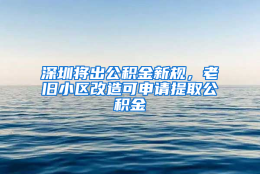 深圳将出公积金新规，老旧小区改造可申请提取公积金